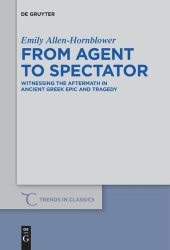 DE GRUYTER

Emily Allen-Hornblower

FROM AGENT TO SPECTATOR

WITNESSING THE AFTERMATH IN ANCIENT GREEK EPIC AND TRAGEDY

TRENDS IN CLASSICS

DE G